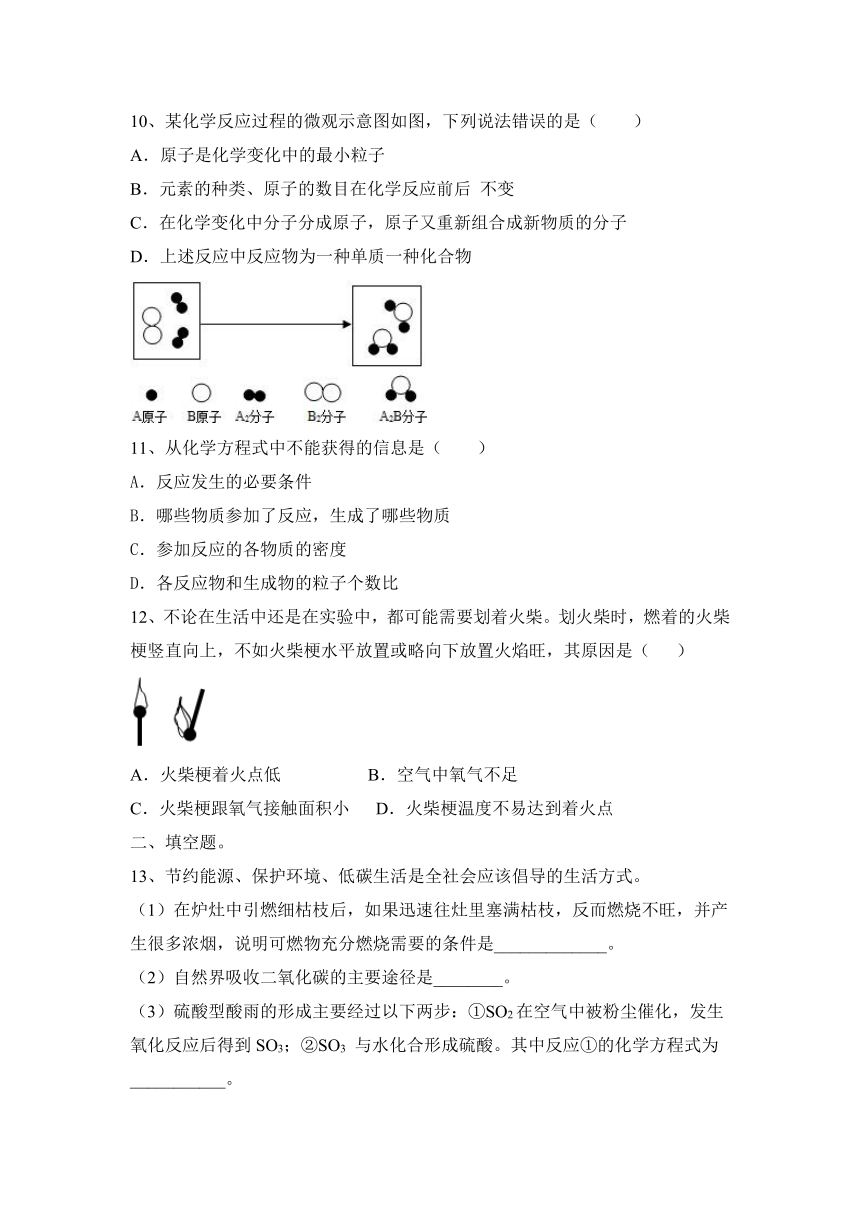 10、某化学反应过程的微观示意图如图，下列说法错误的是（　　）

A．原子是化学变化中的最小粒子

B．元素的种类、原子的数目在化学反应前后 不变

C．在化学变化中分子分成原子，原子又重新组合成新物质的分子

D．上述反应中反应物为一种单质一种化合物

A原子　B原子　$A_2$分子　$B_2$分子　$A_2B$分子

11、从化学方程式中不能获得的信息是（　　）

A．反应发生的必要条件

B．哪些物质参加了反应，生成了哪些物质

C．参加反应的各物质的密度

D．各反应物和生成物的粒子个数比

12、不论在生活中还是在实验中，都可能需要划着火柴。划火柴时，燃着的火柴梗竖直向上，不如火柴梗水平放置或略向下放置火焰旺，其原因是（　　）

A．火柴梗着火点低　　　　B．空气中氧气不足

C．火柴梗跟氧气接触面积小　　D．火柴梗温度不易达到着火点

二、填空题。

13、节约能源、保护环境、低碳生活是全社会应该倡导的生活方式。

（1）在炉灶中引燃细枯枝后，如果迅速往灶里塞满枯枝，反而燃烧不旺，并产生很多浓烟，说明可燃物充分燃烧需要的条件是_____________。

（2）自然界吸收二氧化碳的主要途径是________。

（3）硫酸型酸雨的形成主要经过以下两步：①$SO_2$在空气中被粉尘催化，发生氧化反应后得到$SO_3$；②$SO_3$ 与水化合形成硫酸。其中反应①的化学方程式为___________。